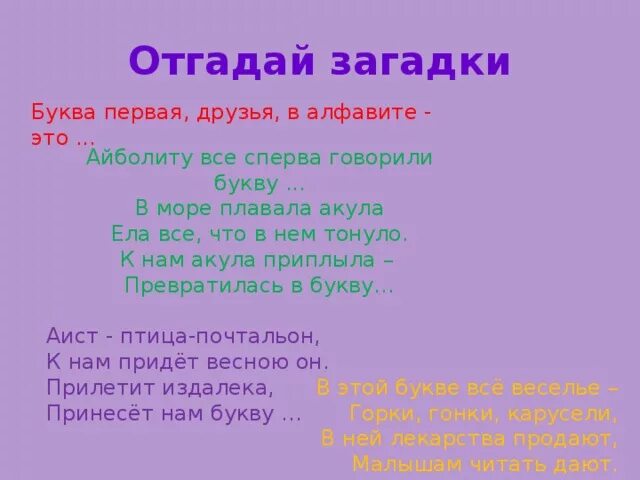 Отгадай загадки

Буква первая, друзья, в алфавите - это ...

Айболиту все сперва говорили букву ...

В море плавала акула
Ела все, что в нем тонуло.
К нам акула приплыла –
Превратилась в букву...

Аист - птица-почтальон,
К нам придёт весною он.
Прилетит издалека,
Принесёт нам букву ...

В этой букве всё веселье –
Горки, гонки, карусели,
В ней лекарства продают,
Малышам читать дают.